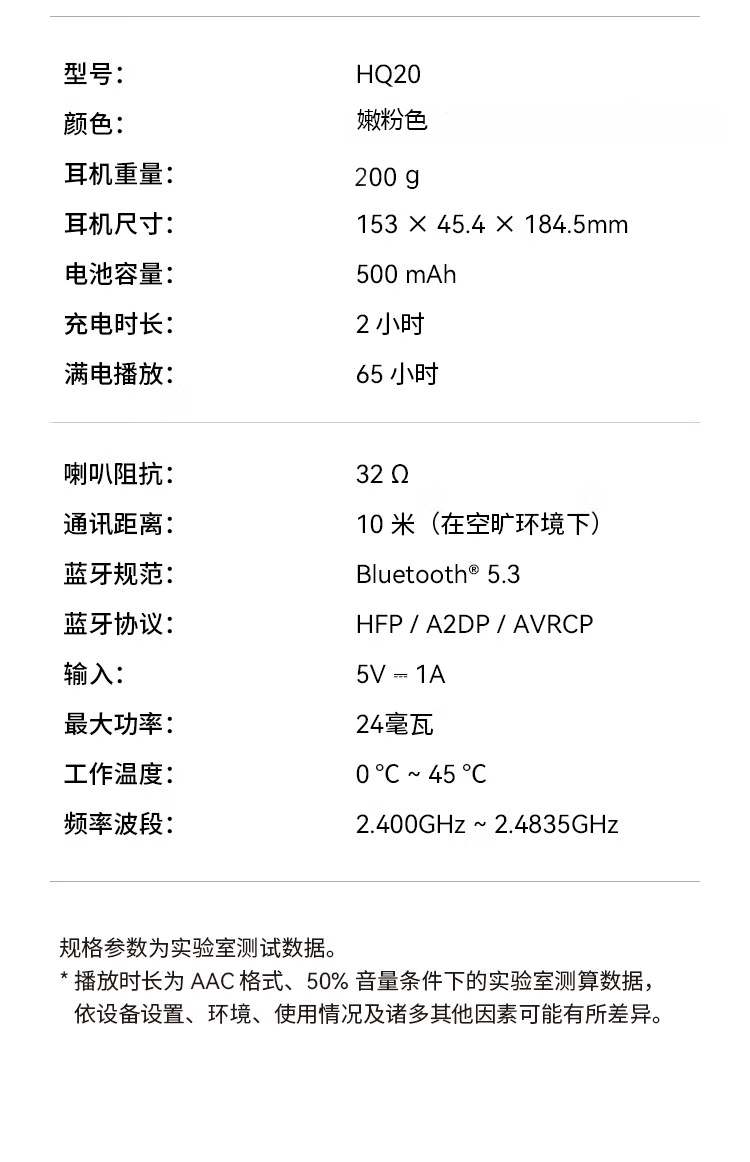 型号： HQ20
颜色： 嫩粉色
耳机重量： 200 g
耳机尺寸： 153 × 45.4 × 184.5mm
电池容量： 500 mAh
充电时长： 2小时
满电播放： 65小时

喇叭阻抗： 32 Ω
通讯距离： 10米（在空旷环境下）
蓝牙规范： Bluetooth® 5.3
蓝牙协议： HFP / A2DP / AVRCP
输入： 5V ⎓ 1A
最大功率： 24毫瓦
工作温度： 0 °C ~ 45 °C
频率波段： 2.400GHz ~ 2.4835GHz

规格参数为实验室测试数据。
* 播放时长为AAC格式、50%音量条件下的实验室测算数据，依设备设置、环境、使用情况及诸多其他因素可能有所差异。